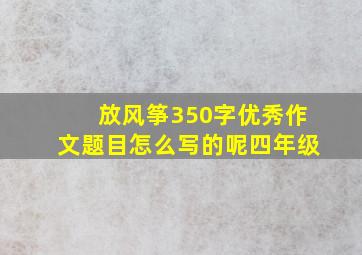 放风筝350字优秀作文题目怎么写的呢四年级